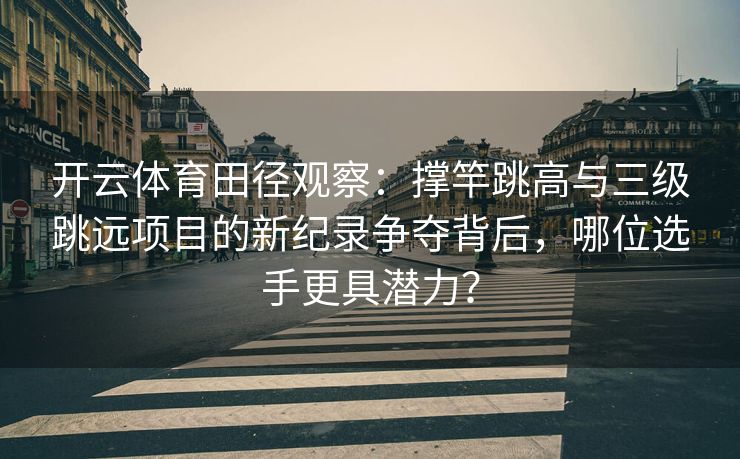 开云体育田径观察：撑竿跳高与三级跳远项目的新纪录争夺背后，哪位选手更具潜力?